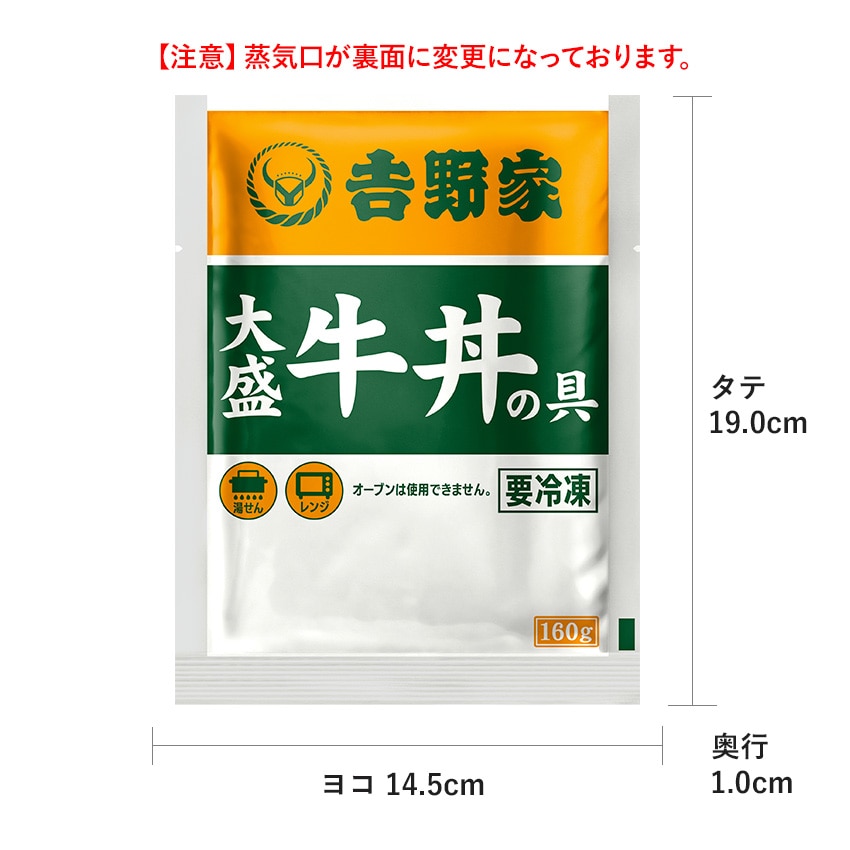 【注意】蒸気口が裏面に変更になっております。

吉野家

大盛 牛丼の具

湯せん

レンジ

オーブンは使用できません。

要冷凍

160g

タテ
19.0cm

ヨコ 14.5cm

奥行
1.0cm